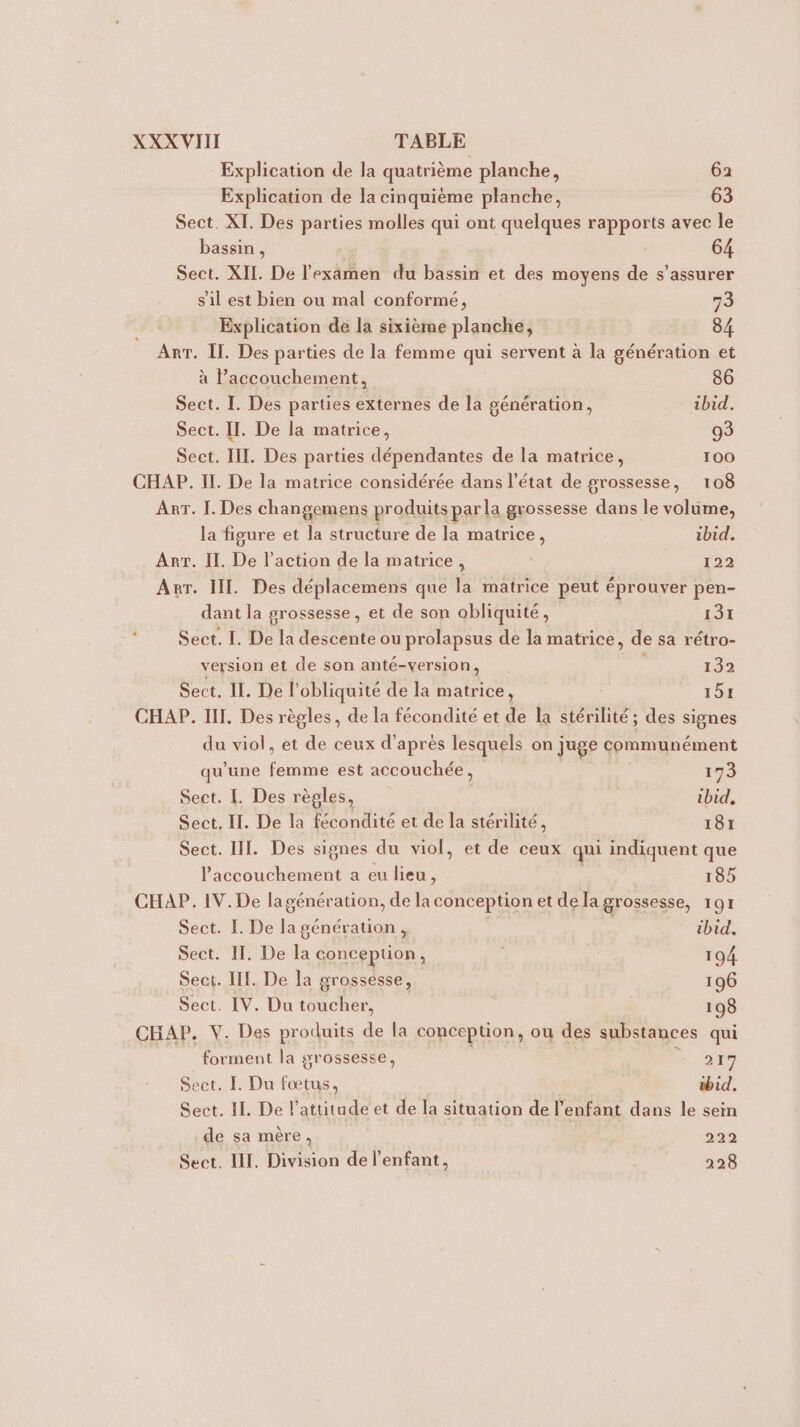 XXXVIII TABLE

Explication de la quatrième planche, 62
Explication de la cinquième planche, 63
Sect. XI. Des parties molles qui ont quelques rapports avec le bassin, 64
Sect. XII. De l'examen du bassin et des moyens de s'assurer s'il est bien ou mal conformé, 73
Explication de la sixième planche, 84
Art. II. Des parties de la femme qui servent à la génération et à l'accouchement, 86
Sect. I. Des parties externes de la génération, ibid.
Sect. II. De la matrice, 93
Sect. III. Des parties dépendantes de la matrice, 100
CHAP. II. De la matrice considérée dans l'état de grossesse, 108
Art. I. Des changemens produits par la grossesse dans le volume, la figure et la structure de la matrice, ibid.
Art. II. De l'action de la matrice, 122
Art. III. Des déplacemens que la matrice peut éprouver pendant la grossesse, et de son obliquité, 131
Sect. I. De la descente ou prolapsus de la matrice, de sa rétroversion et de son anté-version, 132
Sect. II. De l'obliquité de la matrice, 151
CHAP. III. Des règles, de la fécondité et de la stérilité; des signes du viol, et de ceux d'après lesquels on juge communément qu'une femme est accouchée, 173
Sect. I. Des règles, ibid.
Sect. II. De la fécondité et de la stérilité, 181
Sect. III. Des signes du viol, et de ceux qui indiquent que l'accouchement a eu lieu, 185
CHAP. IV. De la génération, de la conception et de la grossesse, 191
Sect. I. De la génération, ibid.
Sect. II. De la conception, 194
Sect. III. De la grossesse, 196
Sect. IV. Du toucher, 198
CHAP. V. Des produits de la conception, ou des substances qui forment la grossesse, 217
Sect. I. Du fœtus, ibid.
Sect. II. De l'attitude et de la situation de l'enfant dans le sein de sa mère, 222
Sect. III. Division de l'enfant, 228